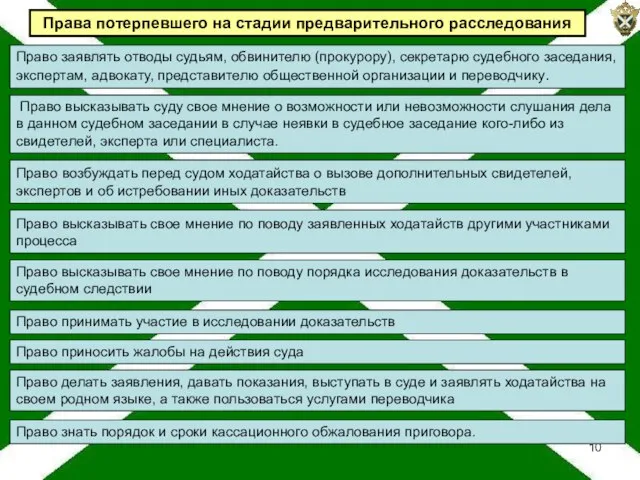 Права потерпевшего на стадии предварительного расследования

Право заявлять отводы судьям, обвинителю (прокурору), секретарю судебного заседания, экспертам, адвокату, представителю общественной организации и переводчику.

Право высказывать суду свое мнение о возможности или невозможности слушания дела в данном судебном заседании в случае неявки в судебное заседание кого-либо из свидетелей, эксперта или специалиста.

Право возбуждать перед судом ходатайства о вызове дополнительных свидетелей, экспертов и об истребовании иных доказательств

Право высказывать свое мнение по поводу заявленных ходатайств другими участниками процесса

Право высказывать свое мнение по поводу порядка исследования доказательств в судебном следствии

Право принимать участие в исследовании доказательств

Право приносить жалобы на действия суда

Право делать заявления, давать показания, выступать в суде и заявлять ходатайства на своем родном языке, а также пользоваться услугами переводчика

Право знать порядок и сроки кассационного обжалования приговора.

10